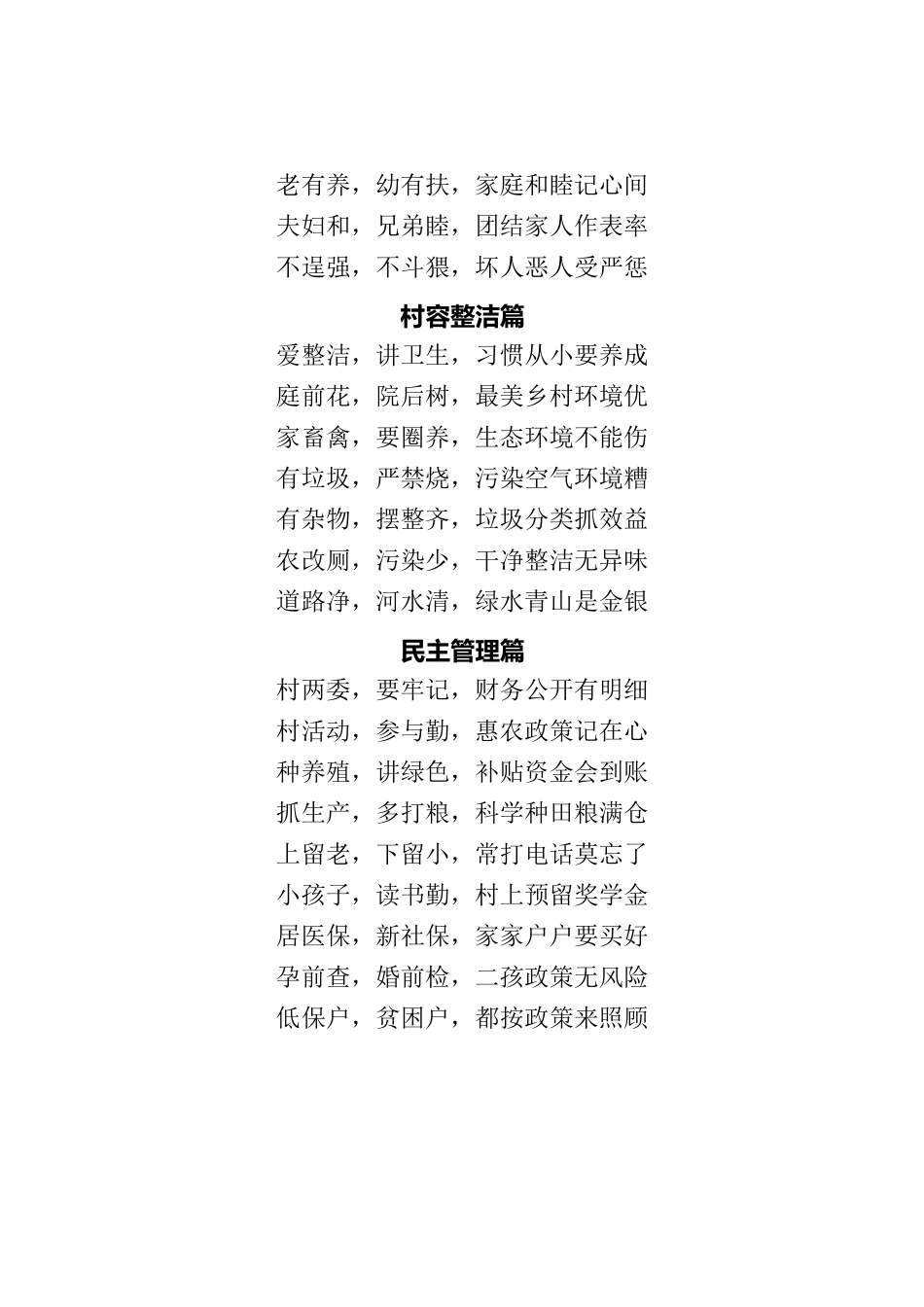 老有养，幼有扶，家庭和睦记心间
夫妇和，兄弟睦，团结家人作表率
不逞强，不斗狠，坏人恶人受严惩

村容整洁篇

爱整洁，讲卫生，习惯从小要养成
庭前花，院后树，最美乡村环境优
家畜禽，要圈养，生态环境不能伤
有垃圾，严禁烧，污染空气环境糟
有杂物，摆整齐，垃圾分类抓效益
农改厕，污染少，干净整洁无异味
道路净，河水清，绿水青山是金银

民主管理篇

村两委，要牢记，财务公开有明细
村活动，参与勤，惠农政策记在心
种养殖，讲绿色，补贴资金会到账
抓生产，多打粮，科学种田粮满仓
上留老，下留小，常打电话莫忘了
小孩子，读书勤，村上预留奖学金
居医保，新社保，家家户户要买好
孕前查，婚前检，二孩政策无风险
低保户，贫困户，都按政策来照顾